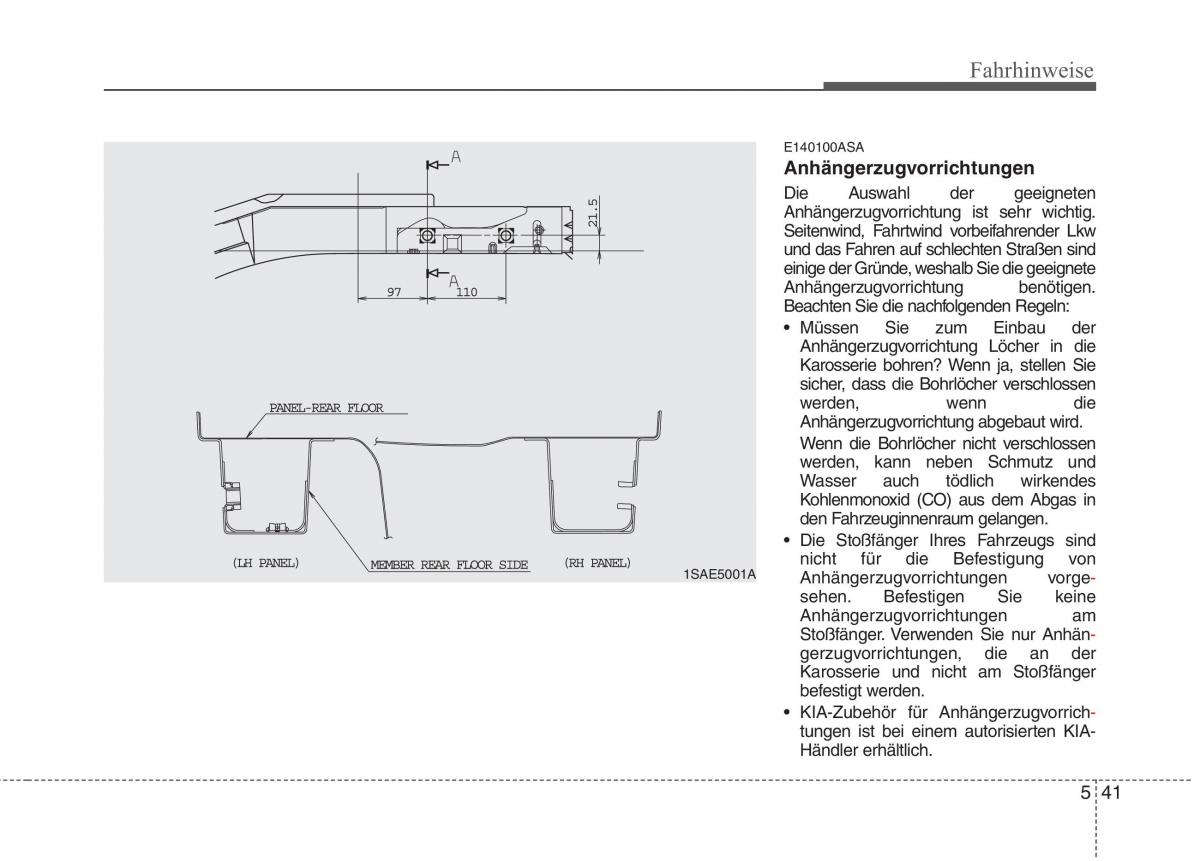 Fahrhinweise

A

21.5

A

97

110

PANEL-REAR FLOOR

(LH PANEL)

MEMBER REAR FLOOR SIDE

(RH PANEL)

1SAE5001A

E140100ASA

Anhängerzugvorrichtungen

Die Auswahl der geeigneten Anhängerzugvorrichtung ist sehr wichtig. Seitenwind, Fahrtwind vorbeifahrender Lkw und das Fahren auf schlechten Straßen sind einige der Gründe, weshalb Sie die geeignete Anhängerzugvorrichtung benötigen. Beachten Sie die nachfolgenden Regeln:

• Müssen Sie zum Einbau der Anhängerzugvorrichtung Löcher in die Karosserie bohren? Wenn ja, stellen Sie sicher, dass die Bohrlöcher verschlossen werden, wenn die Anhängerzugvorrichtung abgebaut wird.

Wenn die Bohrlöcher nicht verschlossen werden, kann neben Schmutz und Wasser auch tödlich wirkendes Kohlenmonoxid (CO) aus dem Abgas in den Fahrzeuginnenraum gelangen.

• Die Stoßfänger Ihres Fahrzeugs sind nicht für die Befestigung von Anhängerzugvorrichtungen vorgesehen. Befestigen Sie keine Anhängerzugvorrichtungen am Stoßfänger. Verwenden Sie nur Anhängerzugvorrichtungen, die an der Karosserie und nicht am Stoßfänger befestigt werden.

• KIA-Zubehör für Anhängerzugvorrichtungen ist bei einem autorisierten KIA-Händler erhältlich.

5 41